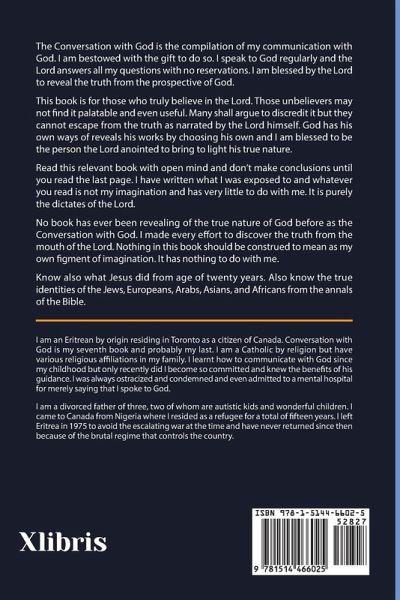 The Conversation with God is the compilation of my communication with God. I am bestowed with the gift to do so. I speak to God regularly and the Lord answers all my questions with no reservations. I am blessed by the Lord to reveal the truth from the prospective of God.

This book is for those who truly believe in the Lord. Those unbelievers may not find it palatable and even useful. Many shall argue to discredit it but they cannot escape from the truth as narrated by the Lord himself. God has his own ways of reveals his works by choosing his own and I am blessed to be the person the Lord anointed to bring to light his true nature.

Read this relevant book with open mind and don't make conclusions until you read the last page. I have written what I was exposed to and whatever you read is not my imagination and has very little to do with me. It is purely the dictates of the Lord.

No book has ever been revealing of the true nature of God before as the Conversation with God. I made every effort to discover the truth from the mouth of the Lord. Nothing in this book should be construed to mean as my own figment of imagination. It has nothing to do with me.

Know also what Jesus did from age of twenty years. Also know the true identities of the Jews, Europeans, Arabs, Asians, and Africans from the annals of the Bible.

I am an Eritrean by origin residing in Toronto as a citizen of Canada. Conversation with God is my seventh book and probably my last. I am a Catholic by religion but have various religious affiliations in my family. I learnt how to communicate with God since my childhood but only recently did I become so committed and knew the benefits of his guidance. I was always ostracized and condemned and even admitted to a mental hospital for merely saying that I spoke to God.

I am a divorced father of three, two of whom are autistic kids and wonderful children. I came to Canada from Nigeria where I resided as a refugee for a total of fifteen years. I left Eritrea in 1975 to avoid the escalating war at the time and have never returned since then because of the brutal regime that controls the country.

Xlibris

ISBN 978-1-5144-6602-5

52827

9 781514 466025